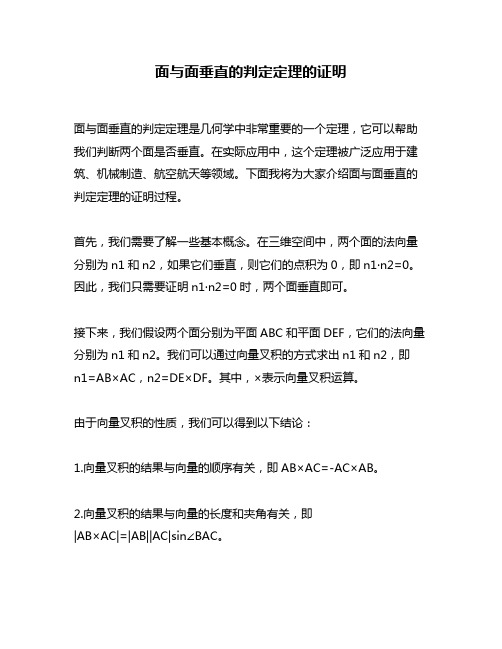 面与面垂直的判定定理的证明

面与面垂直的判定定理是几何学中非常重要的一个定理，它可以帮助我们判断两个面是否垂直。在实际应用中，这个定理被广泛应用于建筑、机械制造、航空航天等领域。下面我将为大家介绍面与面垂直的判定定理的证明过程。

首先，我们需要了解一些基本概念。在三维空间中，两个面的法向量分别为 n1 和 n2，如果它们垂直，则它们的点积为 0，即 n1·n2=0。因此，我们只需要证明 n1·n2=0 时，两个面垂直即可。

接下来，我们假设两个面分别为平面 ABC 和平面 DEF，它们的法向量分别为 n1 和 n2。我们可以通过向量叉积的方式求出 n1 和 n2，即 n1=AB×AC，n2=DE×DF。其中，×表示向量叉积运算。

由于向量叉积的性质，我们可以得到以下结论：

1.向量叉积的结果与向量的顺序有关，即 AB×AC=-AC×AB。

2.向量叉积的结果与向量的长度和夹角有关，即 |AB×AC|=|AB||AC|sin∠BAC。